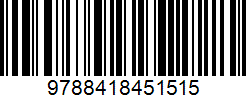 9788418451515